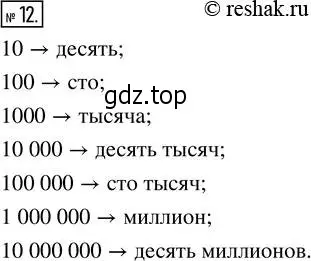 № 12.

© reshak.ru

10 → десять;

100 → сто;

gdz.top

1000 → тысяча;

10 000 → десять тысяч;

100 000 → сто тысяч;

1 000 000 → миллион;

10 000 000 → десять миллионов.